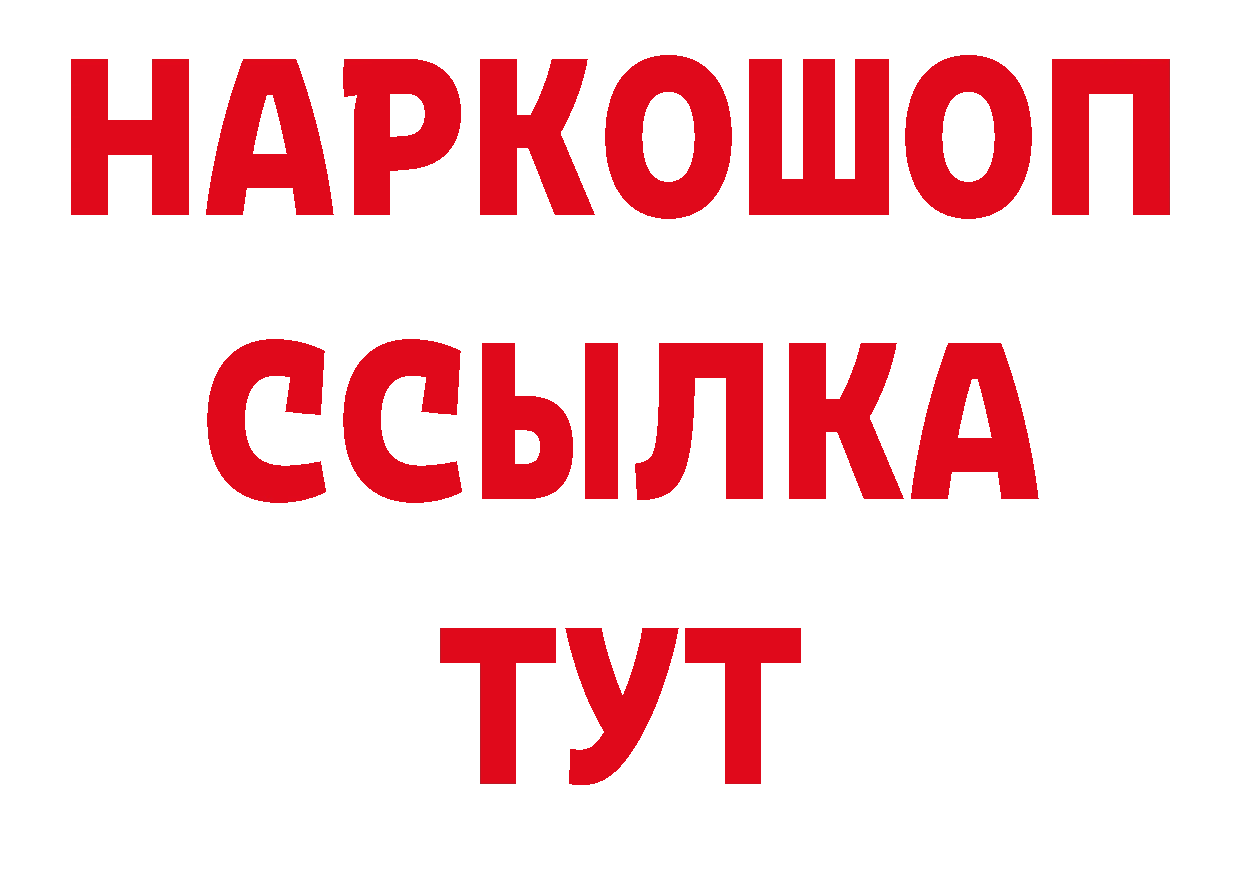 НАРКОШОП
ССЫЛКА
ТУТ